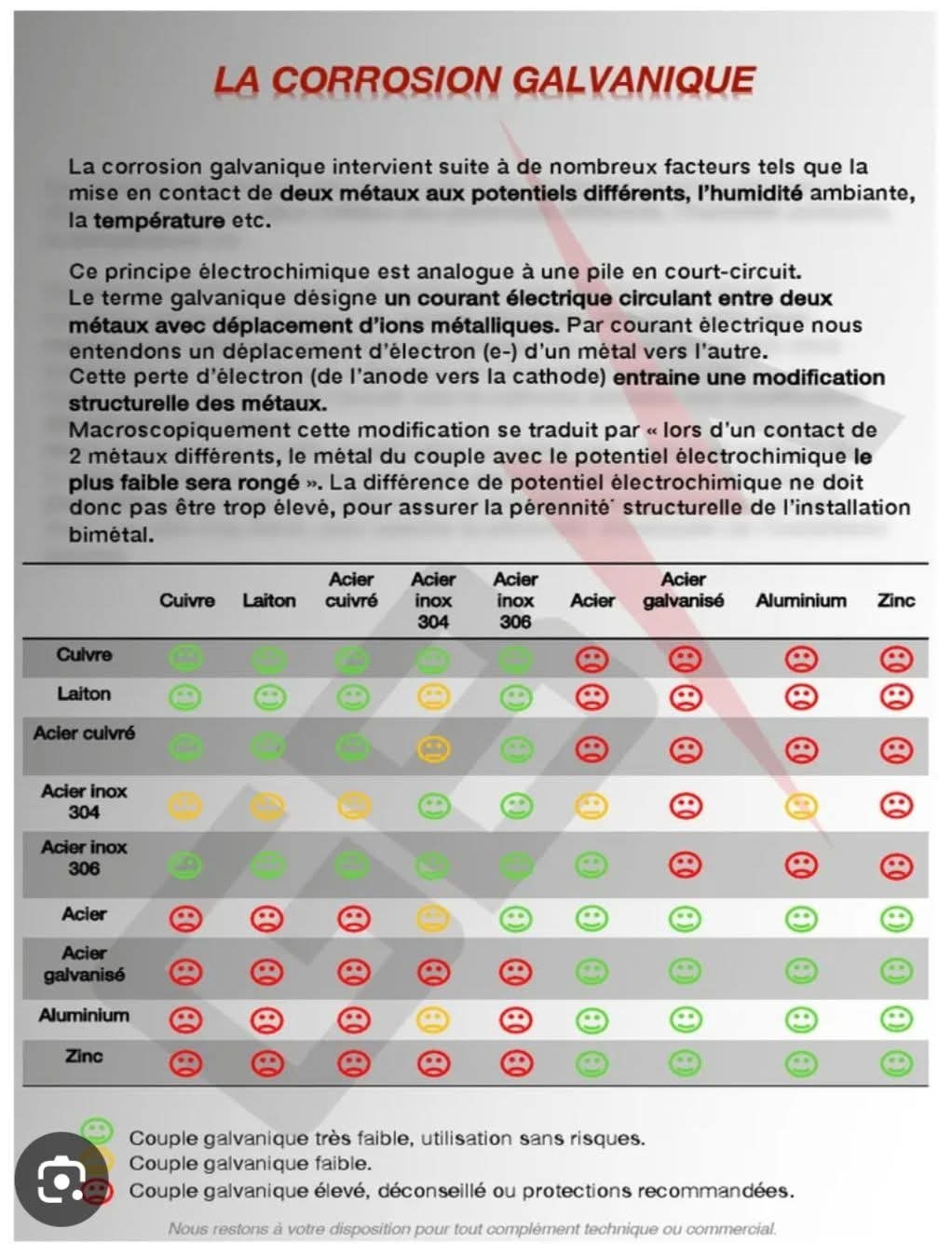 LA CORROSION GALVANIQUE

La corrosion galvanique intervient suite à de nombreux facteurs tels que la mise en contact de deux métaux aux potentiels différents, l'humidité ambiante, la température etc.

Ce principe électrochimique est analogue à une pile en court-circuit. Le terme galvanique désigne un courant électrique circulant entre deux métaux avec déplacement d'ions métalliques. Par courant électrique nous entendons un déplacement d'électron (e-) d'un métal vers l'autre. Cette perte d'électron (de l'anode vers la cathode) entraine une modification structurelle des métaux. Macroscopiquement cette modification se traduit par « lors d'un contact de 2 métaux différents, le métal du couple avec le potentiel électrochimique le plus faible sera rongé ». La différence de potentiel électrochimique ne doit donc pas être trop élevé, pour assurer la pérennité structurelle de l'installation bimétal.

| | Cuivre | Laiton | Acier cuivré | Acier inox 304 | Acier inox 306 | Acier | Acier galvanisé | Aluminium | Zinc |
|---|---|---|---|---|---|---|---|---|---|
| Cuivre | | | | | | | | | |
| Laiton | | | | | | | | | |
| Acier cuivré | | | | | | | | | |
| Acier inox 304 | | | | | | | | | |
| Acier inox 306 | | | | | | | | | |
| Acier | | | | | | | | | |
| Acier galvanisé | | | | | | | | | |
| Aluminium | | | | | | | | | |
| Zinc | | | | | | | | | |

Couple galvanique très faible, utilisation sans risques.
Couple galvanique faible.
Couple galvanique élevé, déconseillé ou protections recommandées.

Nous restons à votre disposition pour tout complément technique ou commercial.